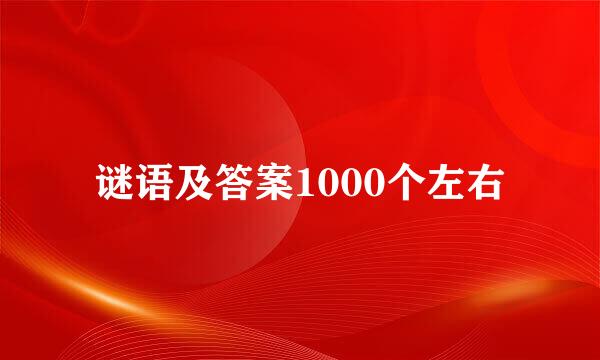 谜语及答案1000个左右